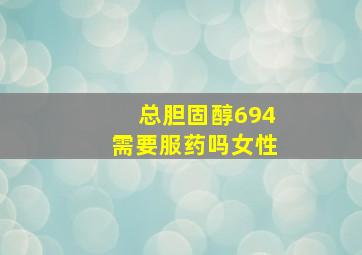 总胆固醇694
需要服药吗女性